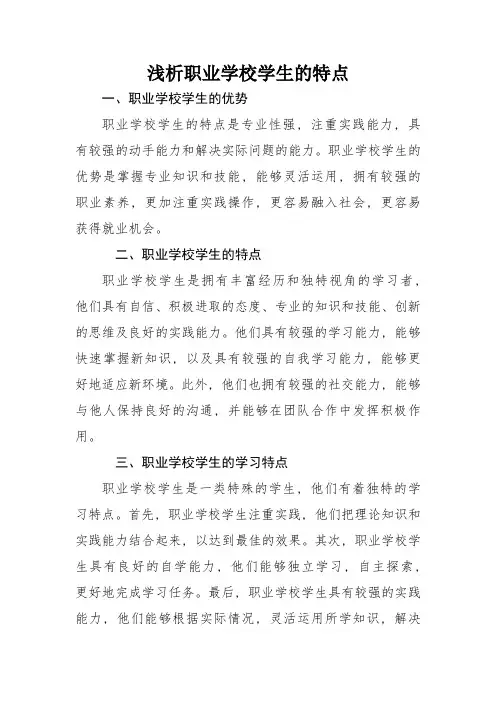 浅析职业学校学生的特点

一、职业学校学生的优势

职业学校学生的特点是专业性强，注重实践能力，具有较强的动手能力和解决实际问题的能力。职业学校学生的优势是掌握专业知识和技能，能够灵活运用，拥有较强的职业素养，更加注重实践操作，更容易融入社会，更容易获得就业机会。

二、职业学校学生的特点

职业学校学生是拥有丰富经历和独特视角的学习者，他们具有自信、积极进取的态度、专业的知识和技能、创新的思维及良好的实践能力。他们具有较强的学习能力，能够快速掌握新知识，以及具有较强的自我学习能力，能够更好地适应新环境。此外，他们也拥有较强的社交能力，能够与他人保持良好的沟通，并能够在团队合作中发挥积极作用。

三、职业学校学生的学习特点

职业学校学生是一类特殊的学生，他们有着独特的学习特点。首先，职业学校学生注重实践，他们把理论知识和实践能力结合起来，以达到最佳的效果。其次，职业学校学生具有良好的自学能力，他们能够独立学习，自主探索，更好地完成学习任务。最后，职业学校学生具有较强的实践能力，他们能够根据实际情况，灵活运用所学知识，解决